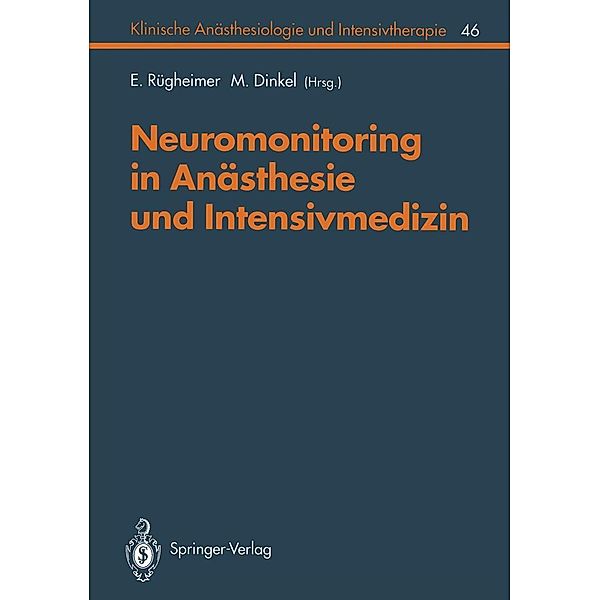 Klinische Anästhesiologie und Intensivtherapie 46

E. Rügheimer M. Dinkel (Hrsg.)

Neuromonitoring in Anästhesie und Intensivmedizin

Springer-Verlag